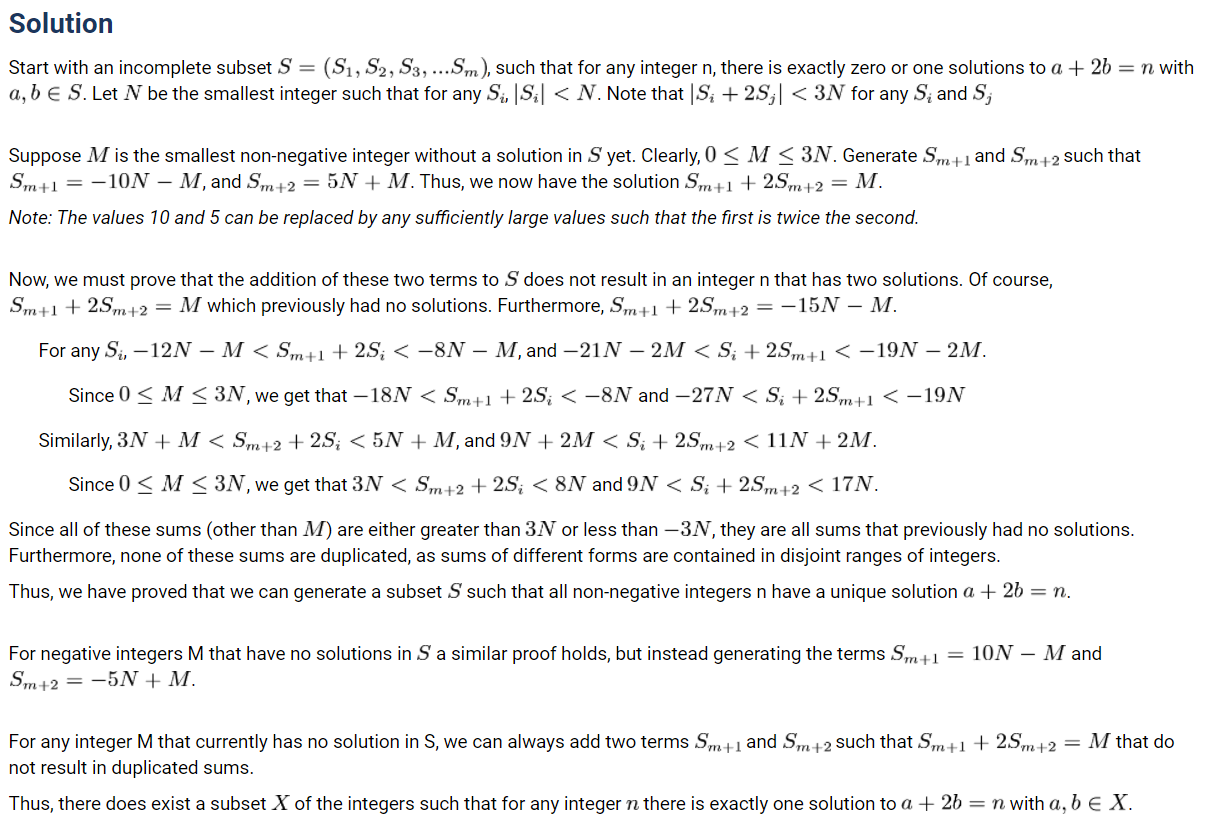 Solution

Start with an incomplete subset $S = (S_1, S_2, S_3, ...S_m)$, such that for any integer n, there is exactly zero or one solutions to $a + 2b = n$ with $a, b \in S$. Let $N$ be the smallest integer such that for any $S_i$, $|S_i| < N$. Note that $|S_i + 2S_j| < 3N$ for any $S_i$ and $S_j$

Suppose $M$ is the smallest non-negative integer without a solution in $S$ yet. Clearly, $0 \leq M \leq 3N$. Generate $S_{m+1}$ and $S_{m+2}$ such that $S_{m+1} = -10N - M$, and $S_{m+2} = 5N + M$. Thus, we now have the solution $S_{m+1} + 2S_{m+2} = M$.

Note: The values 10 and 5 can be replaced by any sufficiently large values such that the first is twice the second.

Now, we must prove that the addition of these two terms to $S$ does not result in an integer n that has two solutions. Of course, $S_{m+1} + 2S_{m+2} = M$ which previously had no solutions. Furthermore, $S_{m+1} + 2S_{m+2} = -15N - M$.

For any $S_i$, $-12N - M < S_{m+1} + 2S_i < -8N - M$, and $-21N - 2M < S_i + 2S_{m+1} < -19N - 2M$.

Since $0 \leq M \leq 3N$, we get that $-18N < S_{m+1} + 2S_i < -8N$ and $-27N < S_i + 2S_{m+1} < -19N$

Similarly, $3N + M < S_{m+2} + 2S_i < 5N + M$, and $9N + 2M < S_i + 2S_{m+2} < 11N + 2M$.

Since $0 \leq M \leq 3N$, we get that $3N < S_{m+2} + 2S_i < 8N$ and $9N < S_i + 2S_{m+2} < 17N$.

Since all of these sums (other than $M$) are either greater than $3N$ or less than $-3N$, they are all sums that previously had no solutions. Furthermore, none of these sums are duplicated, as sums of different forms are contained in disjoint ranges of integers.

Thus, we have proved that we can generate a subset $S$ such that all non-negative integers n have a unique solution $a + 2b = n$.

For negative integers M that have no solutions in $S$ a similar proof holds, but instead generating the terms $S_{m+1} = 10N - M$ and $S_{m+2} = -5N + M$.

For any integer M that currently has no solution in S, we can always add two terms $S_{m+1}$ and $S_{m+2}$ such that $S_{m+1} + 2S_{m+2} = M$ that do not result in duplicated sums.

Thus, there does exist a subset $X$ of the integers such that for any integer $n$ there is exactly one solution to $a + 2b = n$ with $a, b \in X$.